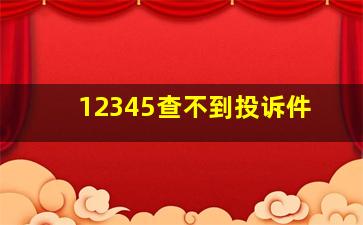 12345查不到投诉件